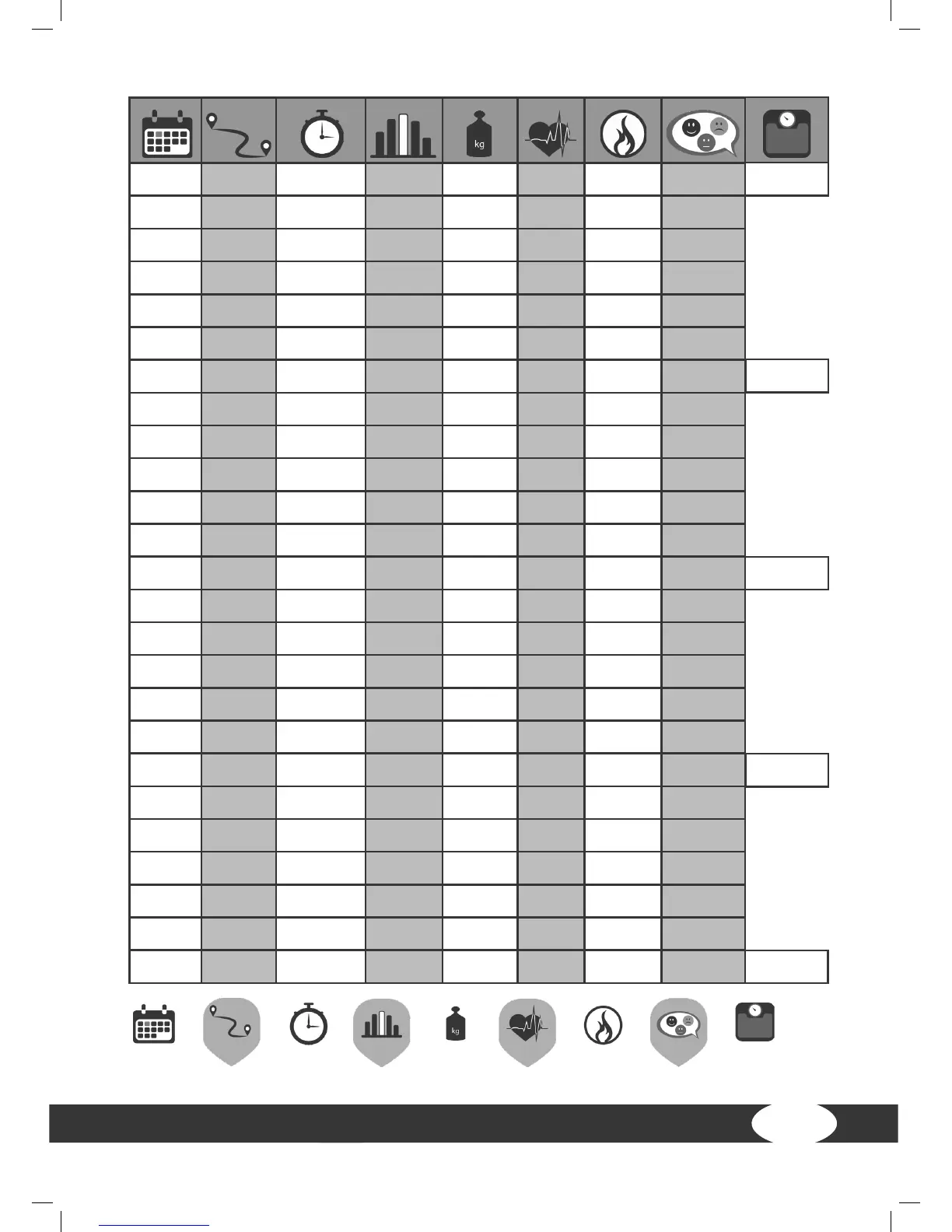 kg

kg